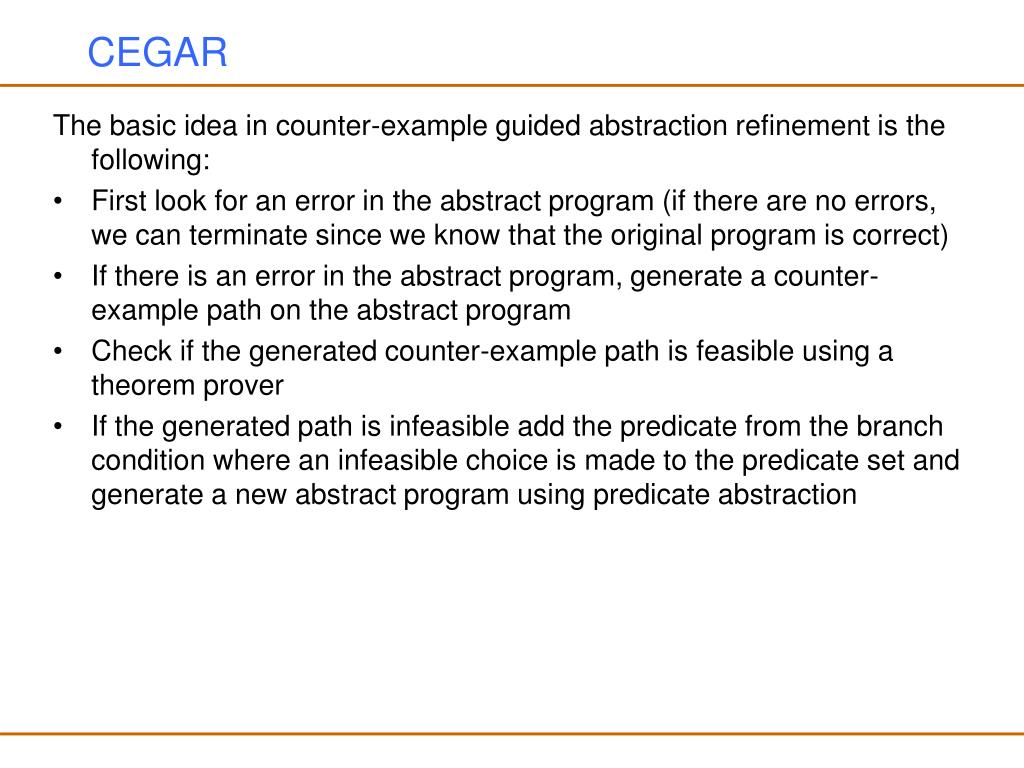 CEGAR

The basic idea in counter-example guided abstraction refinement is the following:

• First look for an error in the abstract program (if there are no errors, we can terminate since we know that the original program is correct)
• If there is an error in the abstract program, generate a counter-example path on the abstract program
• Check if the generated counter-example path is feasible using a theorem prover
• If the generated path is infeasible add the predicate from the branch condition where an infeasible choice is made to the predicate set and generate a new abstract program using predicate abstraction